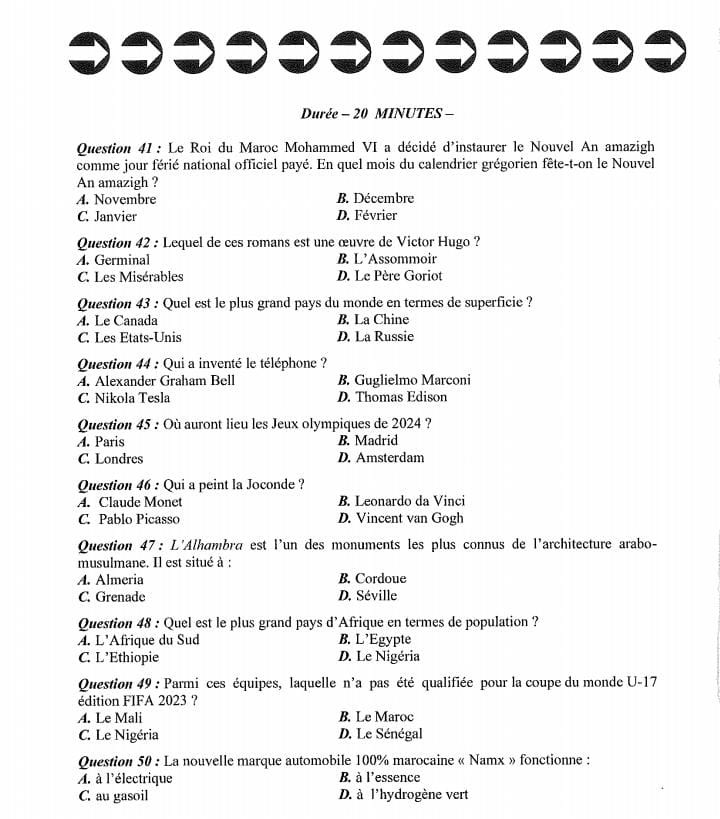 Durée – 20 MINUTES –

Question 41 : Le Roi du Maroc Mohammed VI a décidé d'instaurer le Nouvel An amazigh comme jour férié national officiel payé. En quel mois du calendrier grégorien fête-t-on le Nouvel An amazigh ?
A. Novembre
B. Décembre
C. Janvier
D. Février

Question 42 : Lequel de ces romans est une œuvre de Victor Hugo ?
A. Germinal
B. L'Assommoir
C. Les Misérables
D. Le Père Goriot

Question 43 : Quel est le plus grand pays du monde en termes de superficie ?
A. Le Canada
B. La Chine
C. Les Etats-Unis
D. La Russie

Question 44 : Qui a inventé le téléphone ?
A. Alexander Graham Bell
B. Guglielmo Marconi
C. Nikola Tesla
D. Thomas Edison

Question 45 : Où auront lieu les Jeux olympiques de 2024 ?
A. Paris
B. Madrid
C. Londres
D. Amsterdam

Question 46 : Qui a peint la Joconde ?
A. Claude Monet
B. Leonardo da Vinci
C. Pablo Picasso
D. Vincent van Gogh

Question 47 : L'Alhambra est l'un des monuments les plus connus de l'architecture arabo-musulmane. Il est situé à :
A. Almeria
B. Cordoue
C. Grenade
D. Séville

Question 48 : Quel est le plus grand pays d'Afrique en termes de population ?
A. L'Afrique du Sud
B. L'Egypte
C. L'Ethiopie
D. Le Nigéria

Question 49 : Parmi ces équipes, laquelle n'a pas été qualifiée pour la coupe du monde U-17 édition FIFA 2023 ?
A. Le Mali
B. Le Maroc
C. Le Nigéria
D. Le Sénégal

Question 50 : La nouvelle marque automobile 100% marocaine « Namx » fonctionne :
A. à l'électrique
B. à l'essence
C. au gasoil
D. à l'hydrogène vert